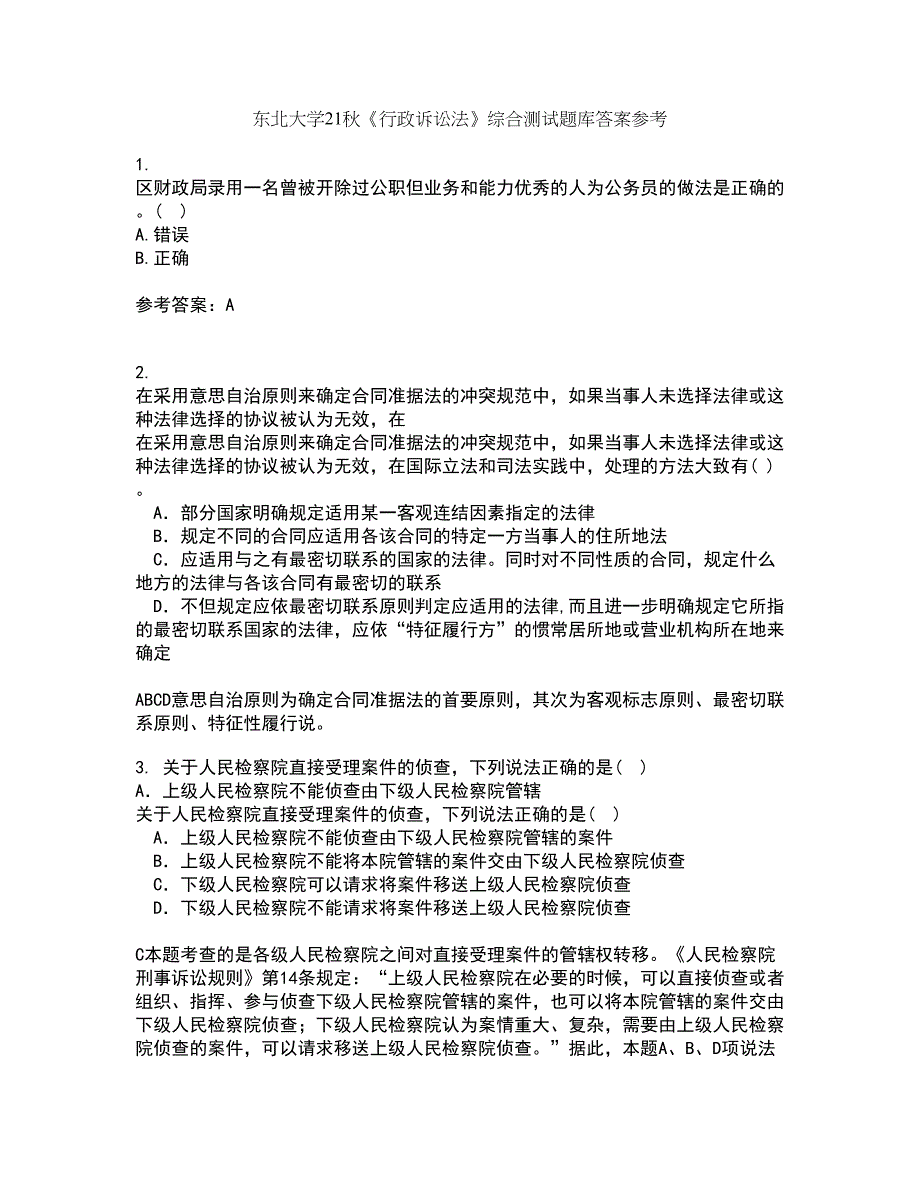 东北大学21秋《行政诉讼法》综合测试题库答案参考

1.
区财政局录用一名曾被开除过公职但业务和能力优秀的人为公务员的做法是正确的。( )
A.错误
B.正确

参考答案：A

2.
在采用意思自治原则来确定合同准据法的冲突规范中，如果当事人未选择法律或这种法律选择的协议被认为无效，在
在采用意思自治原则来确定合同准据法的冲突规范中，如果当事人未选择法律或这种法律选择的协议被认为无效，在国际立法和司法实践中，处理的方法大致有( )。
A．部分国家明确规定适用某一客观连结因素指定的法律
B．规定不同的合同应适用各该合同的特定一方当事人的住所地法
C．应适用与之有最密切联系的国家的法律。同时对不同性质的合同，规定什么地方的法律与各该合同有最密切的联系
D．不但规定应依最密切联系原则判定应适用的法律，而且进一步明确规定它所指的最密切联系国家的法律，应依“特征履行方”的惯常居所地或营业机构所在地来确定

ABCD意思自治原则为确定合同准据法的首要原则，其次为客观标志原则、最密切联系原则、特征性履行说。

3. 关于人民检察院直接受理案件的侦查，下列说法正确的是( )
A．上级人民检察院不能侦查由下级人民检察院管辖
关于人民检察院直接受理案件的侦查，下列说法正确的是( )
A．上级人民检察院不能侦查由下级人民检察院管辖的案件
B．上级人民检察院不能将本院管辖的案件交由下级人民检察院侦查
C．下级人民检察院可以请求将案件移送上级人民检察院侦查
D．下级人民检察院不能请求将案件移送上级人民检察院侦查

C本题考查的是各级人民检察院之间对直接受理案件的管辖权转移。《人民检察院刑事诉讼规则》第14条规定：“上级人民检察院在必要的时候，可以直接侦查或者组织、指挥、参与侦查下级人民检察院管辖的案件，也可以将本院管辖的案件交由下级人民检察院侦查；下级人民检察院认为案情重大、复杂，需要由上级人民检察院侦查的案件，可以请求移送上级人民检察院侦查。”据此，本题A、B、D项说法